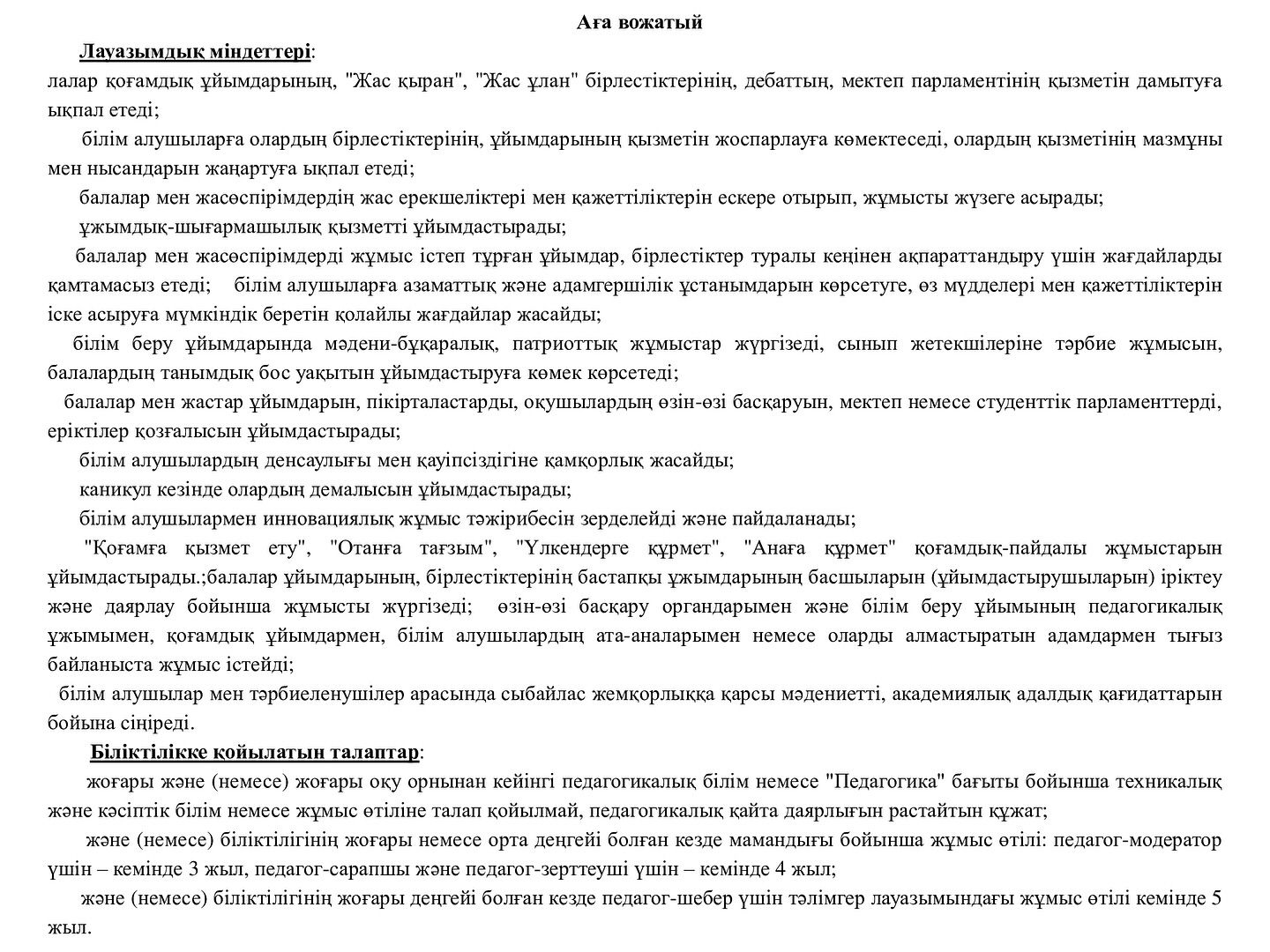 Аға вожатый

Лауазымдық міндеттері:
лалар қоғамдық ұйымдарының, "Жас қыран", "Жас ұлан" бірлестіктерінің, дебаттың, мектеп парламентінің қызметін дамытуға ықпал етеді;

білім алушыларға олардың бірлестіктерінің, ұйымдарының қызметін жоспарлауға көмектеседі, олардың қызметінің мазмұны мен нысандарын жаңартуға ықпал етеді;

балалар мен жасөспірімдердің жас ерекшеліктері мен қажеттіліктерін ескере отырып, жұмысты жүзеге асырады;

ұжымдық-шығармашылық қызметті ұйымдастырады;

балалар мен жасөспірімдерді жұмыс істеп тұрған ұйымдар, бірлестіктер туралы кеңінен ақпараттандыру үшін жағдайларды қамтамасыз етеді; білім алушыларға азаматтық және адамгершілік ұстанымдарын көрсетуге, өз мүдделері мен қажеттіліктерін іске асыруға мүмкіндік беретін қолайлы жағдайлар жасайды;

білім беру ұйымдарында мәдени-бұқаралық, патриоттық жұмыстар жүргізеді, сынып жетекшілеріне тәрбие жұмысын, балалардың танымдық бос уақытын ұйымдастыруға көмек көрсетеді;

балалар мен жастар ұйымдарын, пікірталастарды, оқушылардың өзін-өзі басқаруын, мектеп немесе студенттік парламенттерді, еріктілер қозғалысын ұйымдастырады;

білім алушылардың денсаулығы мен қауіпсіздігіне қамқорлық жасайды;

каникул кезінде олардың демалысын ұйымдастырады;

білім алушылармен инновациялық жұмыс тәжірибесін зерделейді және пайдаланады;

"Қоғамға қызмет ету", "Отанға тағзым", "Үлкендерге құрмет", "Анаға құрмет" қоғамдық-пайдалы жұмыстарын ұйымдастырады.;балалар ұйымдарының, бірлестіктерінің бастапқы ұжымдарының басшыларын (ұйымдастырушыларын) іріктеу және даярлау бойынша жұмысты жүргізеді; өзін-өзі басқару органдарымен және білім беру ұйымының педагогикалық ұжымымен, қоғамдық ұйымдармен, білім алушылардың ата-аналарымен немесе оларды алмастыратын адамдармен тығыз байланыста жұмыс істейді;

білім алушылар мен тәрбиеленушілер арасында сыбайлас жемқорлыққа қарсы мәдениетті, академиялық адалдық қағидаттарын бойына сіңіреді.

Біліктілікке қойылатын талаптар:

жоғары және (немесе) жоғары оқу орнынан кейінгі педагогикалық білім немесе "Педагогика" бағыты бойынша техникалық және кәсіптік білім немесе жұмыс өтіліне талап қойылмай, педагогикалық қайта даярлығын растайтын құжат;

және (немесе) біліктілігінің жоғары немесе орта деңгейі болған кезде мамандығы бойынша жұмыс өтілі: педагог-модератор үшін – кемінде 3 жыл, педагог-сарапшы және педагог-зерттеуші үшін – кемінде 4 жыл;

және (немесе) біліктілігінің жоғары деңгейі болған кезде педагог-шебер үшін тәлімгер лауазымындағы жұмыс өтілі кемінде 5 жыл.